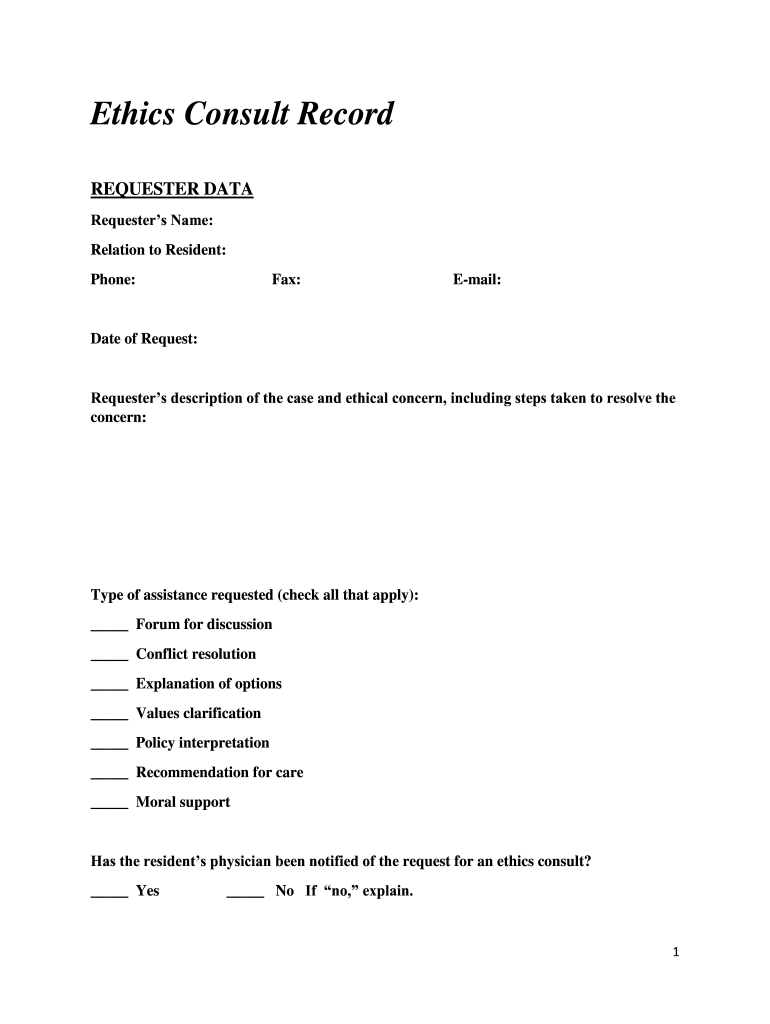 Ethics Consult Record

REQUESTER DATA

Requester's Name:

Relation to Resident:

Phone: Fax: E-mail:

Date of Request:

Requester's description of the case and ethical concern, including steps taken to resolve the concern:

Type of assistance requested (check all that apply):

_____ Forum for discussion

_____ Conflict resolution

_____ Explanation of options

_____ Values clarification

_____ Policy interpretation

_____ Recommendation for care

_____ Moral support

Has the resident's physician been notified of the request for an ethics consult?

_____ Yes _____ No If "no," explain.

1